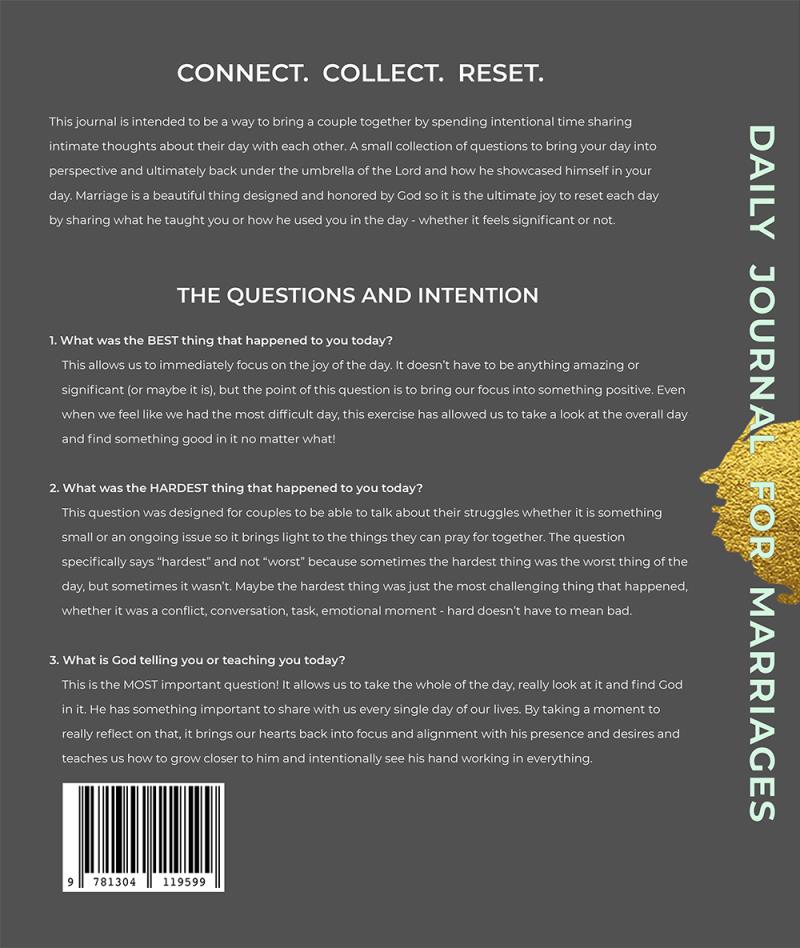 CONNECT. COLLECT. RESET.

This journal is intended to be a way to bring a couple together by spending intentional time sharing intimate thoughts about their day with each other. A small collection of questions to bring your day into perspective and ultimately back under the umbrella of the Lord and how he showcased himself in your day. Marriage is a beautiful thing designed and honored by God so it is the ultimate joy to reset each day by sharing what he taught you or how he used you in the day - whether it feels significant or not.

THE QUESTIONS AND INTENTION

1. What was the BEST thing that happened to you today?
This allows us to immediately focus on the joy of the day. It doesn't have to be anything amazing or significant (or maybe it is), but the point of this question is to bring our focus into something positive. Even when we feel like we had the most difficult day, this exercise has allowed us to take a look at the overall day and find something good in it no matter what!

2. What was the HARDEST thing that happened to you today?
This question was designed for couples to be able to talk about their struggles whether it is something small or an ongoing issue so it brings light to the things they can pray for together. The question specifically says "hardest" and not "worst" because sometimes the hardest thing was the worst thing of the day, but sometimes it wasn't. Maybe the hardest thing was just the most challenging thing that happened, whether it was a conflict, conversation, task, emotional moment - hard doesn't have to mean bad.

3. What is God telling you or teaching you today?
This is the MOST important question! It allows us to take the whole of the day, really look at it and find God in it. He has something important to share with us every single day of our lives. By taking a moment to really reflect on that, it brings our hearts back into focus and alignment with his presence and desires and teaches us how to grow closer to him and intentionally see his hand working in everything.

9 781304 119599

DAILY JOURNAL FOR MARRIAGES